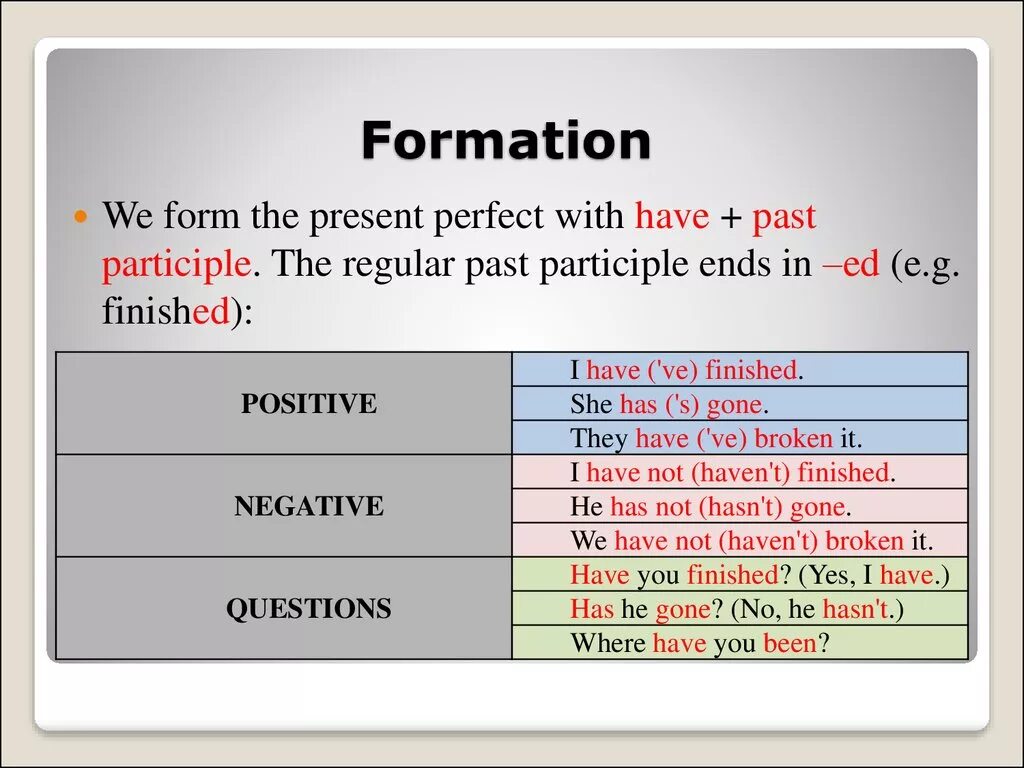 Formation

We form the present perfect with have + past participle. The regular past participle ends in –ed (e.g. finished):

| | |
|---|---|
| POSITIVE | I have ('ve) finished. |
| | She has ('s) gone. |
| | They have ('ve) broken it. |
| NEGATIVE | I have not (haven't) finished. |
| | He has not (hasn't) gone. |
| | We have not (haven't) broken it. |
| QUESTIONS | Have you finished? (Yes, I have.) |
| | Has he gone? (No, he hasn't.) |
| | Where have you been? |